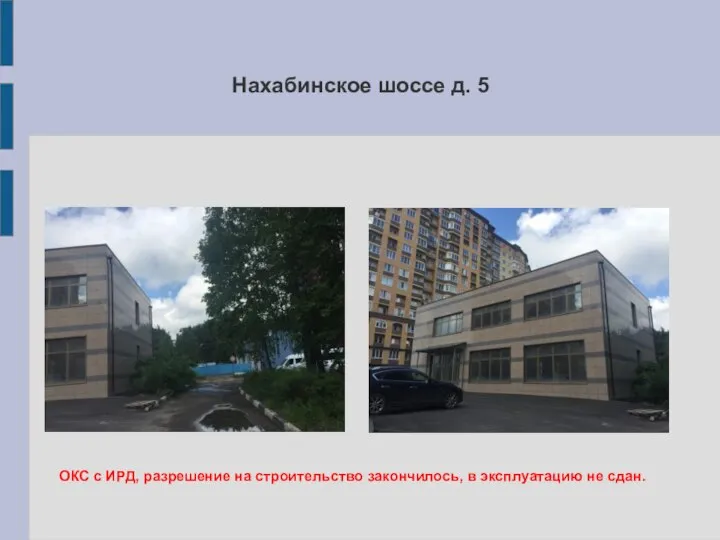 Нахабинское шоссе д. 5

ОКС с ИРД, разрешение на строительство закончилось, в эксплуатацию не сдан.